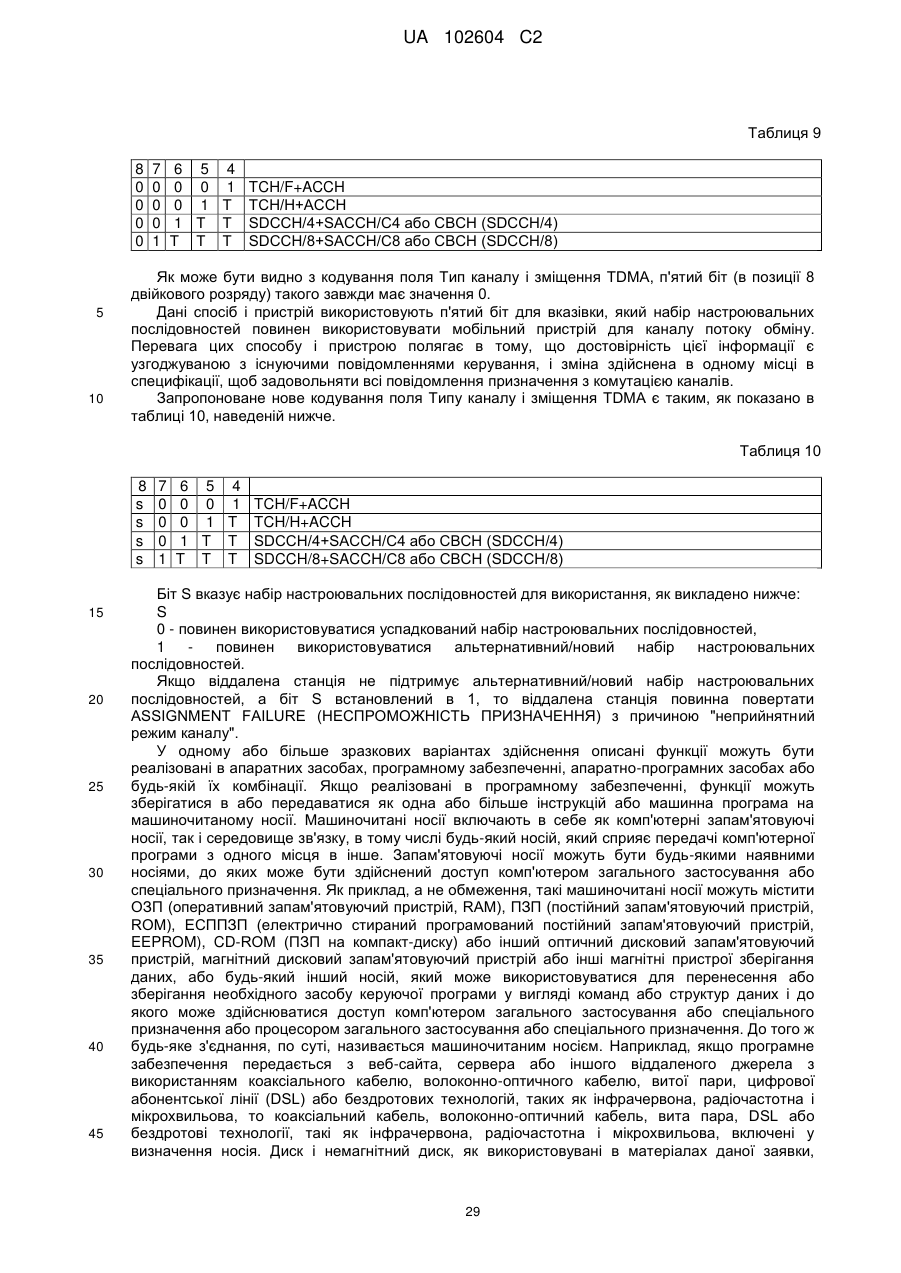 UA 102604 C2

Таблиця 9

| 8 | 7 | 6 | 5 | 4 | |
|---|---|---|---|---|---|
| 0 | 0 | 0 | 0 | 1 | TCH/F+ACCH |
| 0 | 0 | 0 | 1 | T | TCH/H+ACCH |
| 0 | 0 | 1 | T | T | SDCCH/4+SACCH/C4 або CBCH (SDCCH/4) |
| 0 | 1 | T | T | T | SDCCH/8+SACCH/C8 або CBCH (SDCCH/8) |

Як може бути видно з кодування поля Тип каналу і зміщення TDMA, п'ятий біт (в позиції 8 двійкового розряду) такого завжди має значення 0.

5 Дані спосіб і пристрій використовують п'ятий біт для вказівки, який набір настроювальних послідовностей повинен використовувати мобільний пристрій для каналу потоку обміну. Перевага цих способу і пристрою полягає в тому, що достовірність цієї інформації є узгоджуваною з існуючими повідомленнями керування, і зміна здійснена в одному місці в специфікації, щоб задовольняти всі повідомлення призначення з комутацією каналів.

10 Запропоноване нове кодування поля Типу каналу і зміщення TDMA є таким, як показано в таблиці 10, наведеній нижче.

Таблиця 10

| 8 | 7 | 6 | 5 | 4 | |
|---|---|---|---|---|---|
| s | 0 | 0 | 0 | 1 | TCH/F+ACCH |
| s | 0 | 0 | 1 | T | TCH/H+ACCH |
| s | 0 | 1 | T | T | SDCCH/4+SACCH/C4 або CBCH (SDCCH/4) |
| s | 1 | T | T | T | SDCCH/8+SACCH/C8 або CBCH (SDCCH/8) |

Біт S вказує набір настроювальних послідовностей для використання, як викладено нижче:

15 S

0 - повинен використовуватися успадкований набір настроювальних послідовностей,

1 - повинен використовуватися альтернативний/новий набір настроювальних послідовностей.

Якщо віддалена станція не підтримує альтернативний/новий набір настроювальних

20 послідовностей, а біт S встановлений в 1, то віддалена станція повинна повертати ASSIGNMENT FAILURE (НЕСПРОМОЖНІСТЬ ПРИЗНАЧЕННЯ) з причиною "неприйнятний режим каналу".

У одному або більше зразкових варіантах здійснення описані функції можуть бути реалізовані в апаратних засобах, програмному забезпеченні, апаратно-програмних засобах або

25 будь-якій їх комбінації. Якщо реалізовані в програмному забезпеченні, функції можуть зберігатися в або передаватися як одна або більше інструкцій або машинна програма на машиночитаному носії. Машиночитані носії включають в себе як комп'ютерні запам'ятовуючі носії, так і середовище зв'язку, в тому числі будь-який носій, який сприяє передачі комп'ютерної програми з одного місця в інше. Запам'ятовуючі носії можуть бути будь-якими наявними

30 носіями, до яких може бути здійснений доступ комп'ютером загального застосування або спеціального призначення. Як приклад, а не обмеження, такі машиночитані носії можуть містити ОЗП (оперативний запам'ятовуючий пристрій, RAM), ПЗП (постійний запам'ятовуючий пристрій, ROM), ЕСППЗП (електрично стираний програмований постійний запам'ятовуючий пристрій, EEPROM), CD-ROM (ПЗП на компакт-диску) або інший оптичний дисковий запам'ятовуючий

35 пристрій, магнітний дисковий запам'ятовуючий пристрій або інші магнітні пристрої зберігання даних, або будь-який інший носій, який може використовуватися для перенесення або зберігання необхідного засобу керуючої програми у вигляді команд або структур даних і до якого може здійснюватися доступ комп'ютером загального застосування або спеціального призначення або процесором загального застосування або спеціального призначення. До того ж

40 будь-яке з'єднання, по суті, називається машиночитаним носієм. Наприклад, якщо програмне забезпечення передається з веб-сайта, сервера або іншого віддаленого джерела з використанням коаксіального кабелю, волоконно-оптичного кабелю, витої пари, цифрової абонентської лінії (DSL) або бездротових технологій, таких як інфрачервона, радіочастотна і мікрохвильова, то коаксіальний кабель, волоконно-оптичний кабель, вита пара, DSL або

45 бездротові технології, такі як інфрачервона, радіочастотна і мікрохвильова, включені у визначення носія. Диск і немагнітний диск, як використовувані в матеріалах даної заявки,

29